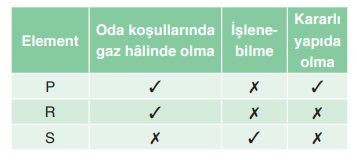 | Element | Oda koşullarında gaz hâlinde olma | İşlenebilme | Kararlı yapıda olma |
|---|---|---|---|
| P | ✓ | ✗ | ✓ |
| R | ✓ | ✗ | ✗ |
| S | ✗ | ✓ | ✗ |